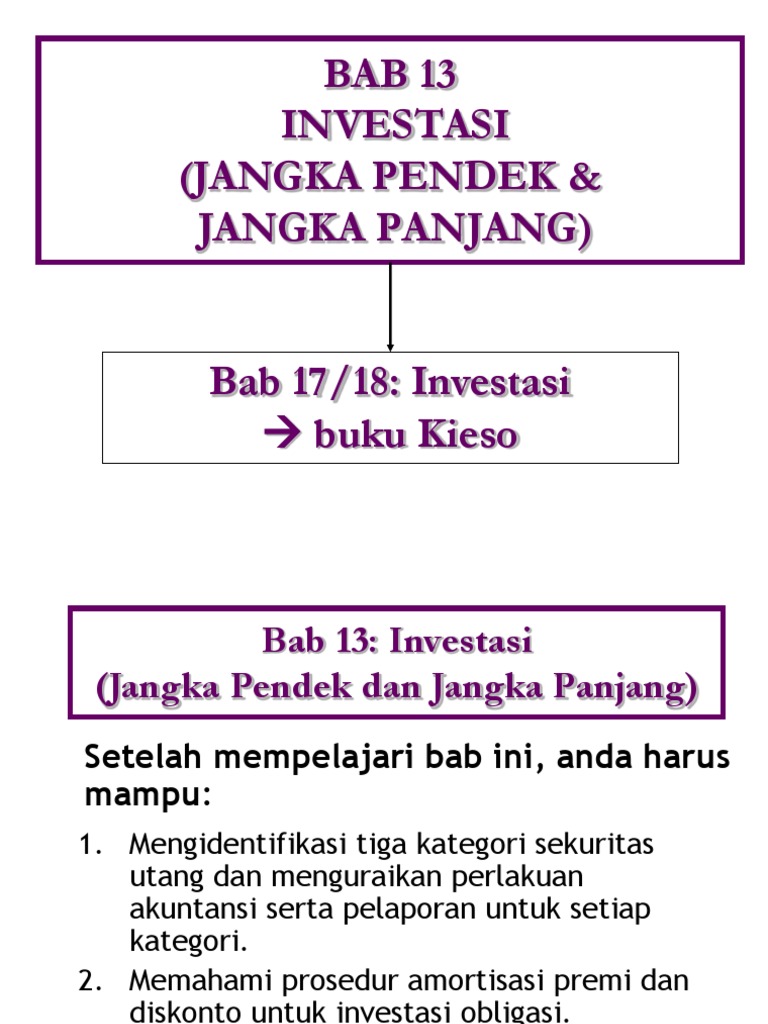 BAB 13
INVESTASI
(JANGKA PENDEK &
JANGKA PANJANG)

Bab 17/18: Investasi
→ buku Kieso

Bab 13: Investasi
(Jangka Pendek dan Jangka Panjang)

Setelah mempelajari bab ini, anda harus mampu:

1. Mengidentifikasi tiga kategori sekuritas utang dan menguraikan perlakuan akuntansi serta pelaporan untuk setiap kategori.
2. Memahami prosedur amortisasi premi dan diskonto untuk investasi obligasi.